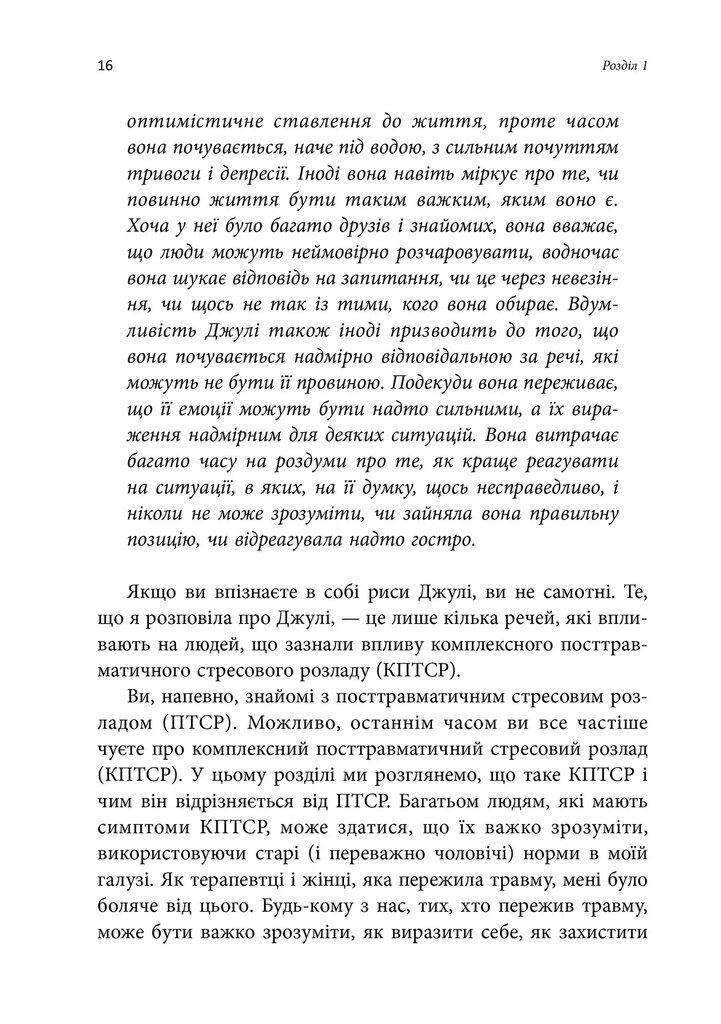 16

Розділ 1

оптимістичне ставлення до життя, проте часом вона почувається, наче під водою, з сильним почуттям тривоги і депресії. Іноді вона навіть міркує про те, чи повинно життя бути таким важким, яким воно є. Хоча у неї було багато друзів і знайомих, вона вважає, що люди можуть неймовірно розчаровувати, водночас вона шукає відповідь на запитання, чи це через невезіння, чи щось не так із тими, кого вона обирає. Вдумливість Джулі також іноді призводить до того, що вона почувається надмірно відповідальною за речі, які можуть не бути її провиною. Подекуди вона переживає, що її емоції можуть бути надто сильними, а їх вираження надмірним для деяких ситуацій. Вона витрачає багато часу на роздуми про те, як краще реагувати на ситуації, в яких, на її думку, щось несправедливо, і ніколи не може зрозуміти, чи зайняла вона правильну позицію, чи відреагувала надто гостро.

Якщо ви впізнаєте в собі риси Джулі, ви не самотні. Те, що я розповіла про Джулі, — це лише кілька речей, які впливають на людей, що зазнали впливу комплексного посттравматичного стресового розладу (КПТСР).

Ви, напевно, знайомі з посттравматичним стресовим розладом (ПТСР). Можливо, останнім часом ви все частіше чуєте про комплексний посттравматичний стресовий розлад (КПТСР). У цьому розділі ми розглянемо, що таке КПТСР і чим він відрізняється від ПТСР. Багатьом людям, які мають симптоми КПТСР, може здатися, що їх важко зрозуміти, використовуючи старі (і переважно чоловічі) норми в моїй галузі. Як терапевтці і жінці, яка пережила травму, мені було боляче від цього. Будь-кому з нас, тих, хто пережив травму, може бути важко зрозуміти, як виразити себе, як захистити